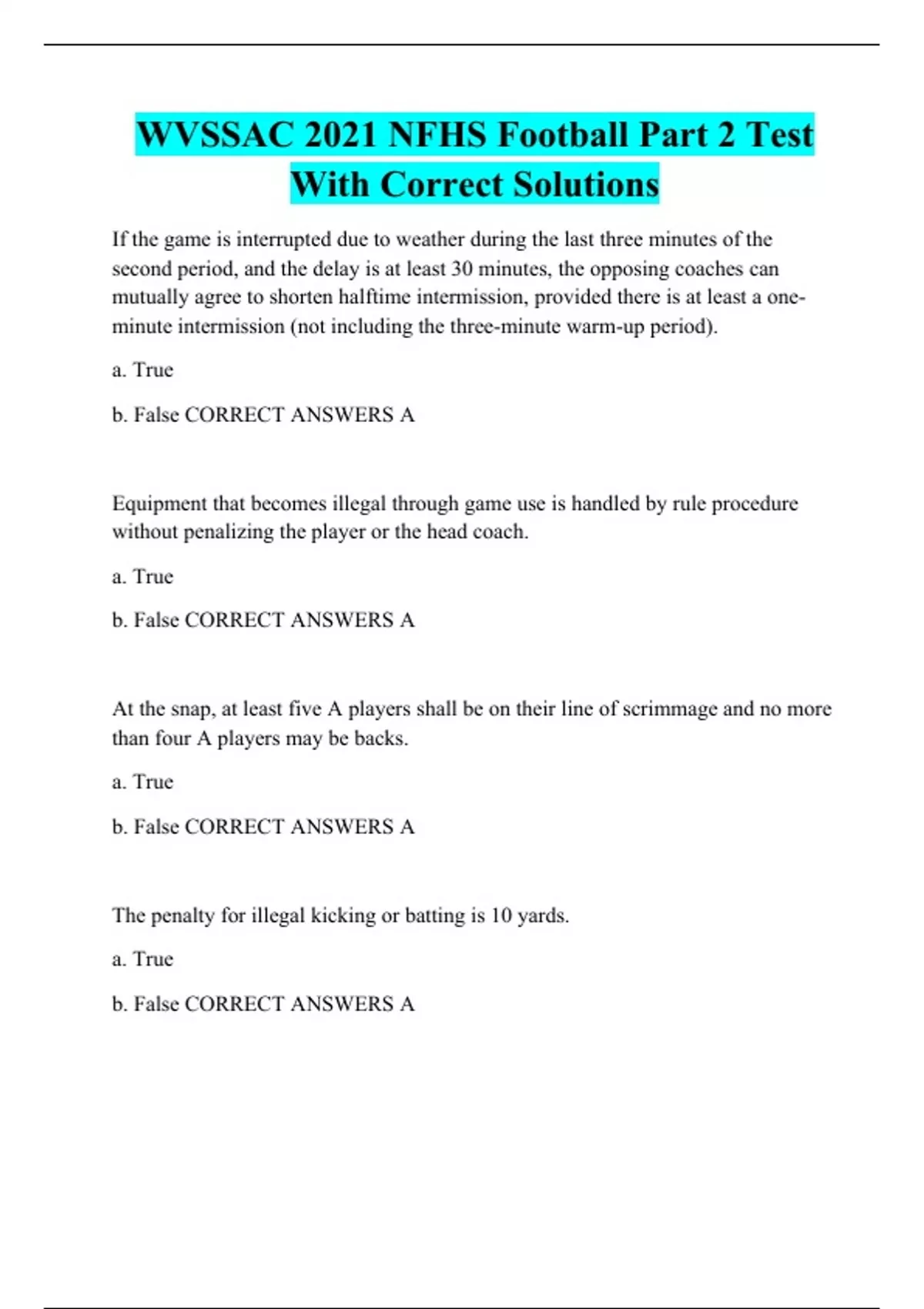 WVSSAC 2021 NFHS Football Part 2 Test With Correct Solutions

If the game is interrupted due to weather during the last three minutes of the second period, and the delay is at least 30 minutes, the opposing coaches can mutually agree to shorten halftime intermission, provided there is at least a one-minute intermission (not including the three-minute warm-up period).

a. True

b. False CORRECT ANSWERS A

Equipment that becomes illegal through game use is handled by rule procedure without penalizing the player or the head coach.

a. True

b. False CORRECT ANSWERS A

At the snap, at least five A players shall be on their line of scrimmage and no more than four A players may be backs.

a. True

b. False CORRECT ANSWERS A

The penalty for illegal kicking or batting is 10 yards.

a. True

b. False CORRECT ANSWERS A